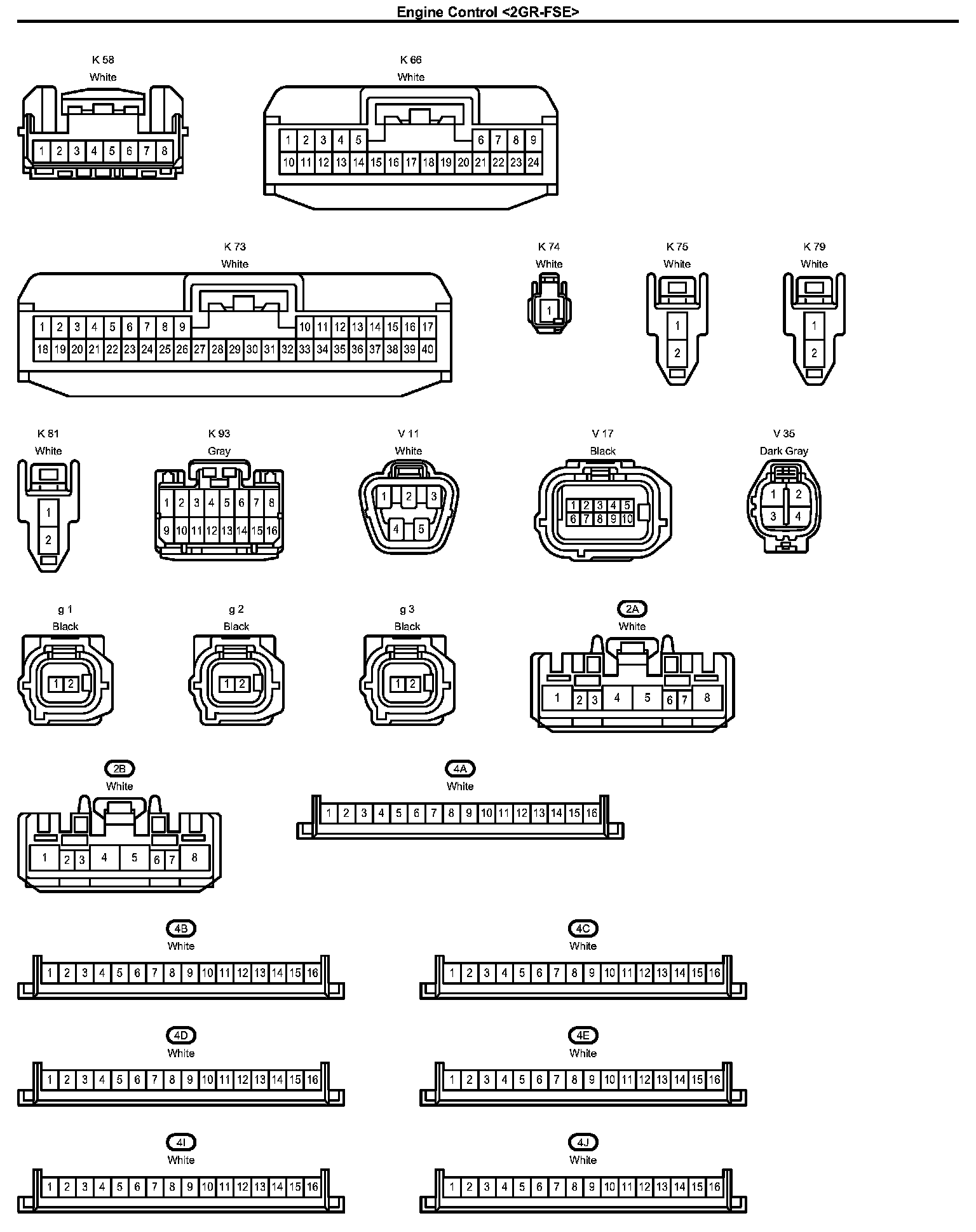 Engine Control <2GR-FSE>

K 58
White
1 2 3 4 5 6 7 8

K 66
White
1 2 3 4 5 6 7 8 9
10 11 12 13 14 15 16 17 18 19 20 21 22 23 24

K 73
White
1 2 3 4 5 6 7 8 9 10 11 12 13 14 15 16 17
18 19 20 21 22 23 24 25 26 27 28 29 30 31 32 33 34 35 36 37 38 39 40

K 74
White
1

K 75
White
1
2

K 79
White
1
2

K 81
White
1
2

K 93
Gray
1 2 3 4 5 6 7 8
9 10 11 12 13 14 15 16

V 11
White
1 2 3
4 5

V 17
Black
1 2 3 4 5
6 7 8 9 10

V 35
Dark Gray
1 2
3 4

g 1
Black
1 2

g 2
Black
1 2

g 3
Black
1 2

2A
White
1 2 3 4 5 6 7 8

2B
White
1 2 3 4 5 6 7 8

4A
White
1 2 3 4 5 6 7 8 9 10 11 12 13 14 15 16

4B
White
1 2 3 4 5 6 7 8 9 10 11 12 13 14 15 16

4C
White
1 2 3 4 5 6 7 8 9 10 11 12 13 14 15 16

4D
White
1 2 3 4 5 6 7 8 9 10 11 12 13 14 15 16

4E
White
1 2 3 4 5 6 7 8 9 10 11 12 13 14 15 16

4I
White
1 2 3 4 5 6 7 8 9 10 11 12 13 14 15 16

4J
White
1 2 3 4 5 6 7 8 9 10 11 12 13 14 15 16